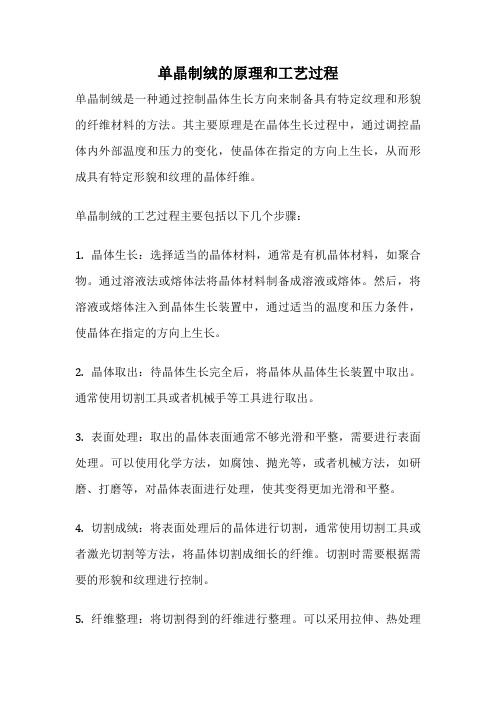 单晶制绒的原理和工艺过程

单晶制绒是一种通过控制晶体生长方向来制备具有特定纹理和形貌的纤维材料的方法。其主要原理是在晶体生长过程中，通过调控晶体内外部温度和压力的变化，使晶体在指定的方向上生长，从而形成具有特定形貌和纹理的晶体纤维。

单晶制绒的工艺过程主要包括以下几个步骤：

1. 晶体生长：选择适当的晶体材料，通常是有机晶体材料，如聚合物。通过溶液法或熔体法将晶体材料制备成溶液或熔体。然后，将溶液或熔体注入到晶体生长装置中，通过适当的温度和压力条件，使晶体在指定的方向上生长。

2. 晶体取出：待晶体生长完全后，将晶体从晶体生长装置中取出。通常使用切割工具或者机械手等工具进行取出。

3. 表面处理：取出的晶体表面通常不够光滑和平整，需要进行表面处理。可以使用化学方法，如腐蚀、抛光等，或者机械方法，如研磨、打磨等，对晶体表面进行处理，使其变得更加光滑和平整。

4. 切割成绒：将表面处理后的晶体进行切割，通常使用切割工具或者激光切割等方法，将晶体切割成细长的纤维。切割时需要根据需要的形貌和纹理进行控制。

5. 纤维整理：将切割得到的纤维进行整理。可以采用拉伸、热处理